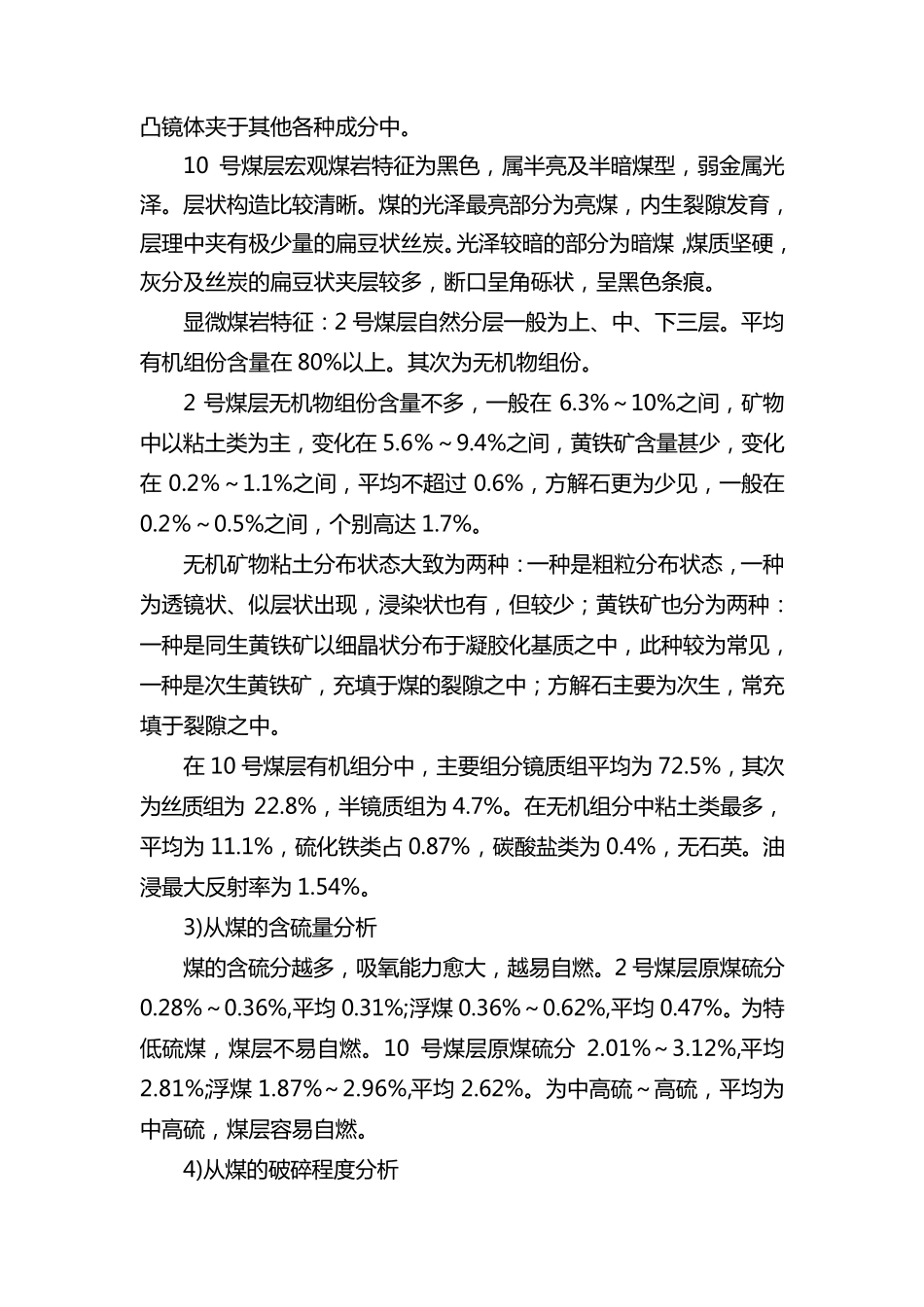 凸镜体夹于其他各种成分中。

10 号煤层宏观煤岩特征为黑色，属半亮及半暗煤型，弱金属光泽。层状构造比较清晰。煤的光泽最亮部分为亮煤，内生裂隙发育，层理中夹有极少量的扁豆状丝炭。光泽较暗的部分为暗煤，煤质坚硬，灰分及丝炭的扁豆状夹层较多，断口呈角砾状，呈黑色条痕。

显微煤岩特征：2 号煤层自然分层一般为上、中、下三层。平均有机组份含量在 80%以上。其次为无机物组份。

2 号煤层无机物组份含量不多，一般在 6.3%～10%之间，矿物中以粘土类为主，变化在 5.6%～9.4%之间，黄铁矿含量甚少，变化在 0.2%～1.1%之间，平均不超过 0.6%，方解石更为少见，一般在 0.2%～0.5%之间，个别高达 1.7%。

无机矿物粘土分布状态大致为两种：一种是粗粒分布状态，一种为透镜状、似层状出现，浸染状也有，但较少；黄铁矿也分为两种：一种是同生黄铁矿以细晶状分布于凝胶化基质之中，此种较为常见，一种是次生黄铁矿，充填于煤的裂隙之中；方解石主要为次生，常充填于裂隙之中。

在 10 号煤层有机组分中，主要组分镜质组平均为 72.5%，其次为丝质组为 22.8%，半镜质组为 4.7%。在无机组分中粘土类最多，平均为 11.1%，硫化铁类占 0.87%，碳酸盐类为 0.4%，无石英。油浸最大反射率为 1.54%。

3)从煤的含硫量分析

煤的含硫分越多，吸氧能力愈大，越易自燃。2 号煤层原煤硫分 0.28%～0.36%,平均 0.31%;浮煤 0.36%～0.62%,平均 0.47%。为特低硫煤，煤层不易自燃。10 号煤层原煤硫分 2.01%～3.12%,平均 2.81%;浮煤 1.87%～2.96%,平均 2.62%。为中高硫～高硫，平均为中高硫，煤层容易自燃。

4)从煤的破碎程度分析